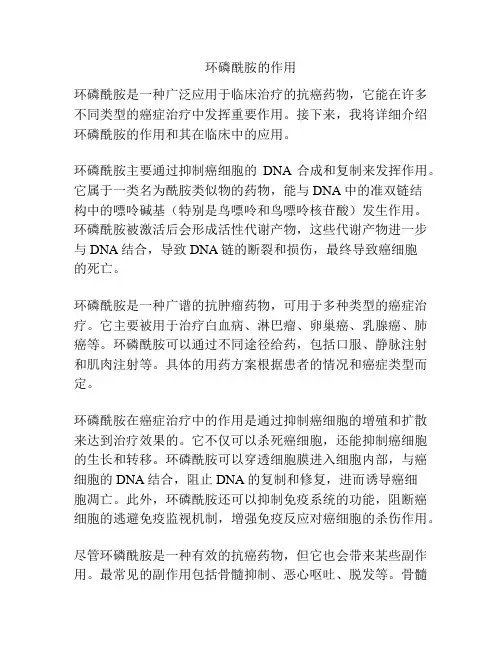 环磷酰胺的作用

环磷酰胺是一种广泛应用于临床治疗的抗癌药物，它能在许多不同类型的癌症治疗中发挥重要作用。接下来，我将详细介绍环磷酰胺的作用和其在临床中的应用。

环磷酰胺主要通过抑制癌细胞的 DNA 合成和复制来发挥作用。它属于一类名为酰胺类似物的药物，能与 DNA 中的准双链结构中的嘌呤碱基（特别是鸟嘌呤和鸟嘌呤核苷酸）发生作用。环磷酰胺被激活后会形成活性代谢产物，这些代谢产物进一步与 DNA 结合，导致 DNA 链的断裂和损伤，最终导致癌细胞的死亡。

环磷酰胺是一种广谱的抗肿瘤药物，可用于多种类型的癌症治疗。它主要被用于治疗白血病、淋巴瘤、卵巢癌、乳腺癌、肺癌等。环磷酰胺可以通过不同途径给药，包括口服、静脉注射和肌肉注射等。具体的用药方案根据患者的情况和癌症类型而定。

环磷酰胺在癌症治疗中的作用是通过抑制癌细胞的增殖和扩散来达到治疗效果的。它不仅可以杀死癌细胞，还能抑制癌细胞的生长和转移。环磷酰胺可以穿透细胞膜进入细胞内部，与癌细胞的 DNA 结合，阻止 DNA 的复制和修复，进而诱导癌细胞凋亡。此外，环磷酰胺还可以抑制免疫系统的功能，阻断癌细胞的逃避免疫监视机制，增强免疫反应对癌细胞的杀伤作用。

尽管环磷酰胺是一种有效的抗癌药物，但它也会带来某些副作用。最常见的副作用包括骨髓抑制、恶心呕吐、脱发等。骨髓